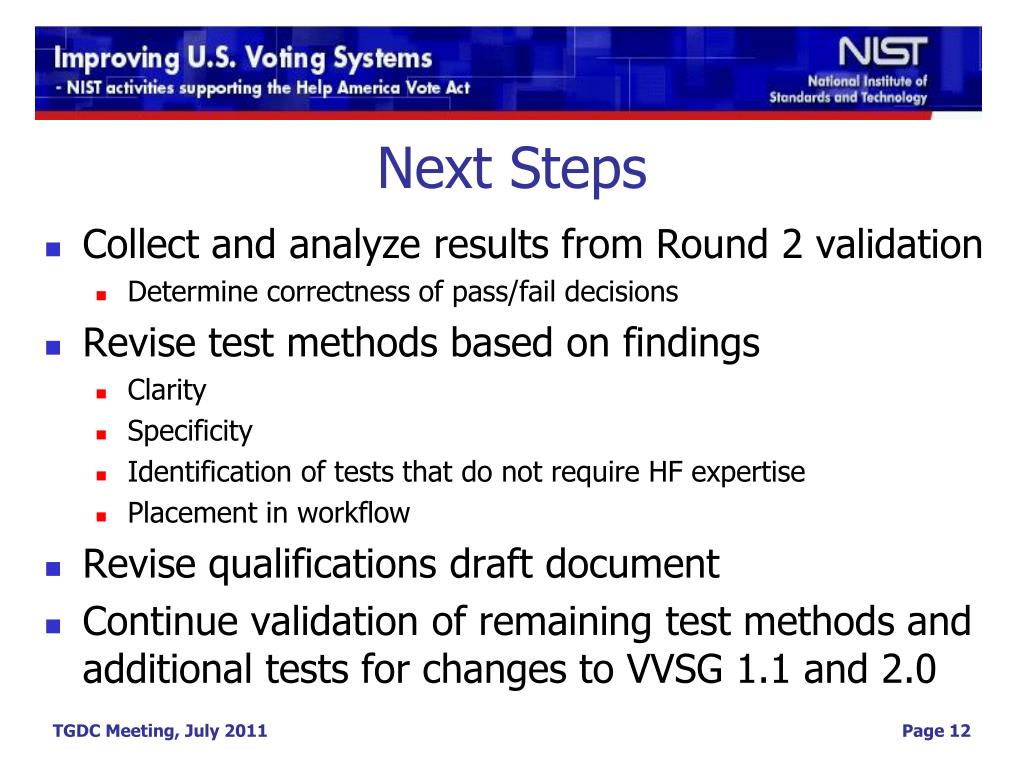 Improving U.S. Voting Systems
- NIST activities supporting the Help America Vote Act

NIST
National Institute of Standards and Technology

Next Steps

- Collect and analyze results from Round 2 validation
  - Determine correctness of pass/fail decisions
- Revise test methods based on findings
  - Clarity
  - Specificity
  - Identification of tests that do not require HF expertise
  - Placement in workflow
- Revise qualifications draft document
- Continue validation of remaining test methods and additional tests for changes to VVSG 1.1 and 2.0

TGDC Meeting, July 2011

Page 12